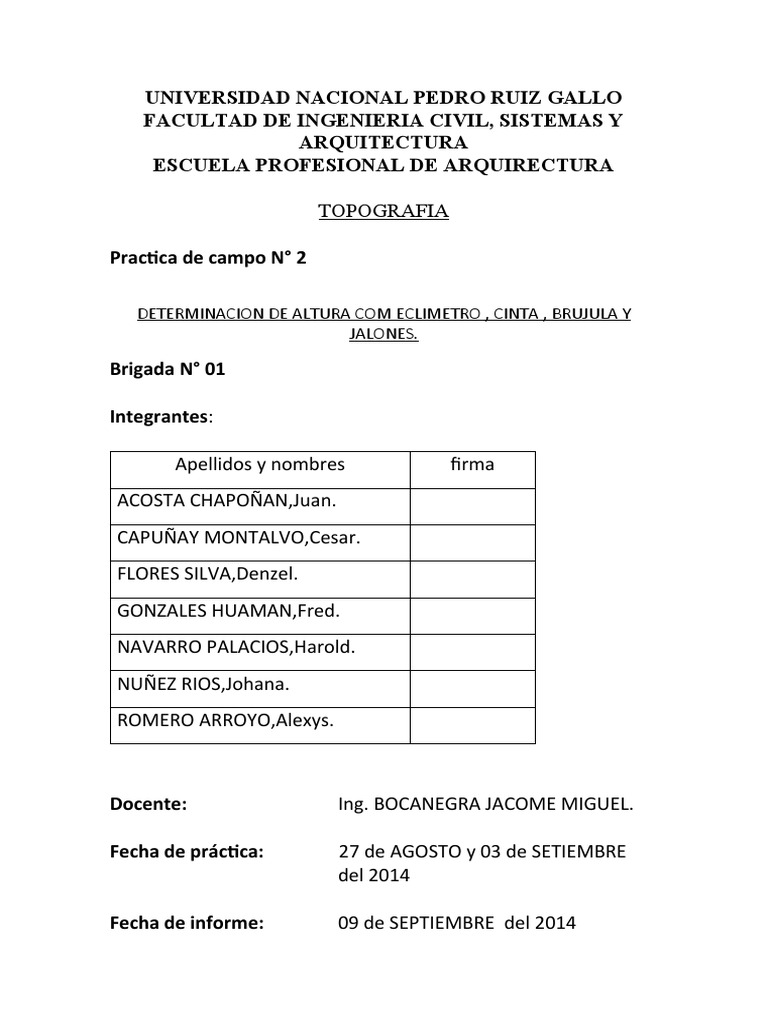 UNIVERSIDAD NACIONAL PEDRO RUIZ GALLO
FACULTAD DE INGENIERIA CIVIL, SISTEMAS Y ARQUITECTURA
ESCUELA PROFESIONAL DE ARQUIRECTURA

TOPOGRAFIA

Practica de campo N° 2

DETERMINACION DE ALTURA COM ECLIMETRO , CINTA , BRUJULA Y JALONES.

Brigada N° 01

Integrantes:

| Apellidos y nombres | firma |
|---|---|
| ACOSTA CHAPOÑAN,Juan. | |
| CAPUÑAY MONTALVO,Cesar. | |
| FLORES SILVA,Denzel. | |
| GONZALES HUAMAN,Fred. | |
| NAVARRO PALACIOS,Harold. | |
| NUÑEZ RIOS,Johana. | |
| ROMERO ARROYO,Alexys. | |

Docente: Ing. BOCANEGRA JACOME MIGUEL.

Fecha de práctica: 27 de AGOSTO y 03 de SETIEMBRE del 2014

Fecha de informe: 09 de SEPTIEMBRE del 2014